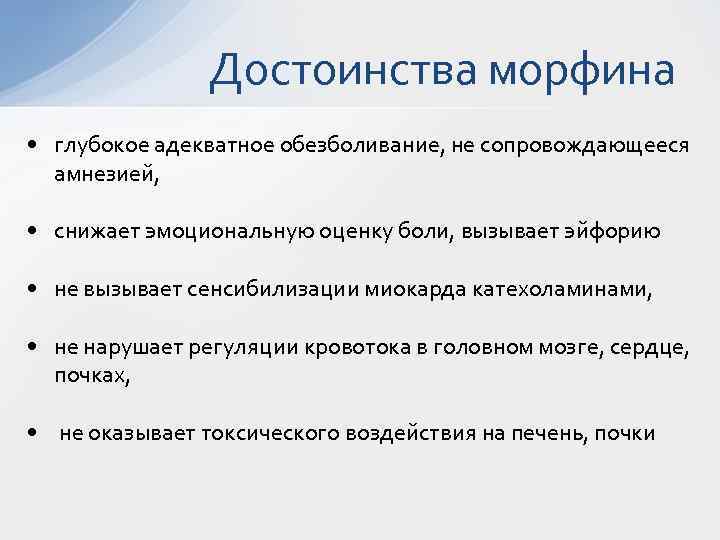 Достоинства морфина

• глубокое адекватное обезболивание, не сопровождающееся амнезией,

• снижает эмоциональную оценку боли, вызывает эйфорию

• не вызывает сенсибилизации миокарда катехоламинами,

• не нарушает регуляции кровотока в головном мозге, сердце, почках,

• не оказывает токсического воздействия на печень, почки